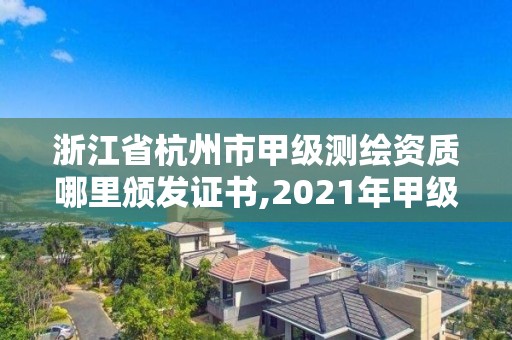 浙江省杭州市甲级测绘资质哪里颁发证书,2021年甲级